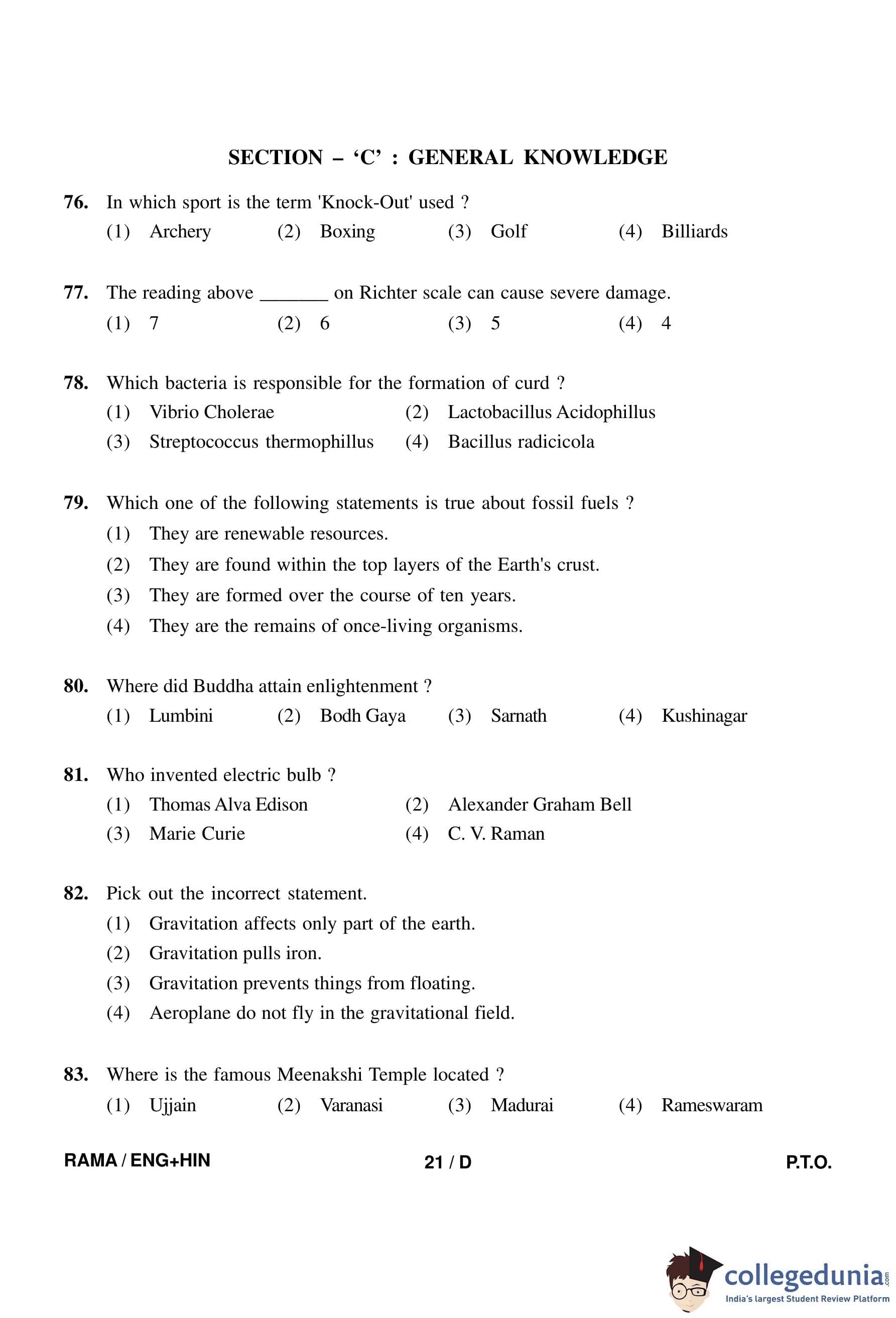 SECTION – ‘C’ : GENERAL KNOWLEDGE

76. In which sport is the term 'Knock-Out' used ?
(1) Archery (2) Boxing (3) Golf (4) Billiards

77. The reading above _______ on Richter scale can cause severe damage.
(1) 7 (2) 6 (3) 5 (4) 4

78. Which bacteria is responsible for the formation of curd ?
(1) Vibrio Cholerae (2) Lactobacillus Acidophillus
(3) Streptococcus thermophillus (4) Bacillus radicicola

79. Which one of the following statements is true about fossil fuels ?
(1) They are renewable resources.
(2) They are found within the top layers of the Earth's crust.
(3) They are formed over the course of ten years.
(4) They are the remains of once-living organisms.

80. Where did Buddha attain enlightenment ?
(1) Lumbini (2) Bodh Gaya (3) Sarnath (4) Kushinagar

81. Who invented electric bulb ?
(1) Thomas Alva Edison (2) Alexander Graham Bell
(3) Marie Curie (4) C. V. Raman

82. Pick out the incorrect statement.
(1) Gravitation affects only part of the earth.
(2) Gravitation pulls iron.
(3) Gravitation prevents things from floating.
(4) Aeroplane do not fly in the gravitational field.

83. Where is the famous Meenakshi Temple located ?
(1) Ujjain (2) Varanasi (3) Madurai (4) Rameswaram

RAMA / ENG+HIN 21 / D P.T.O.

collegedunia.com
India's largest Student Review Platform